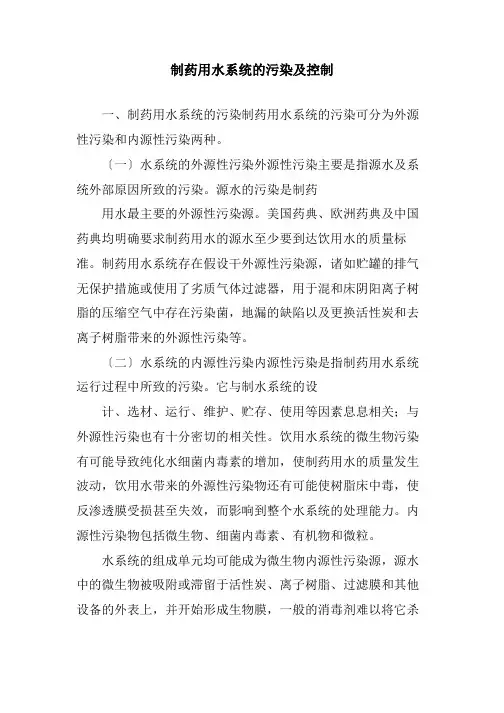 制药用水系统的污染及控制

一、制药用水系统的污染制药用水系统的污染可分为外源性污染和内源性污染两种。

〔一〕水系统的外源性污染外源性污染主要是指源水及系统外部原因所致的污染。源水的污染是制药

用水最主要的外源性污染源。美国药典、欧洲药典及中国药典均明确要求制药用水的源水至少要到达饮用水的质量标准。制药用水系统存在假设干外源性污染源，诸如贮罐的排气无保护措施或使用了劣质气体过滤器，用于混和床阴阳离子树脂的压缩空气中存在污染菌，地漏的缺陷以及更换活性炭和去离子树脂带来的外源性污染等。

〔二〕水系统的内源性污染内源性污染是指制药用水系统运行过程中所致的污染。它与制水系统的设

计、选材、运行、维护、贮存、使用等因素息息相关；与外源性污染也有十分密切的相关性。饮用水系统的微生物污染有可能导致纯化水细菌内毒素的增加，使制药用水的质量发生波动，饮用水带来的外源性污染物还有可能使树脂床中毒，使反渗透膜受损甚至失效，而影响到整个水系统的处理能力。内源性污染物包括微生物、细菌内毒素、有机物和微粒。

水系统的组成单元均可能成为微生物内源性污染源，源水中的微生物被吸附或滞留于活性炭、离子树脂、过滤膜和其他设备的外表上，并开始形成生物膜，一般的消毒剂难以将它杀